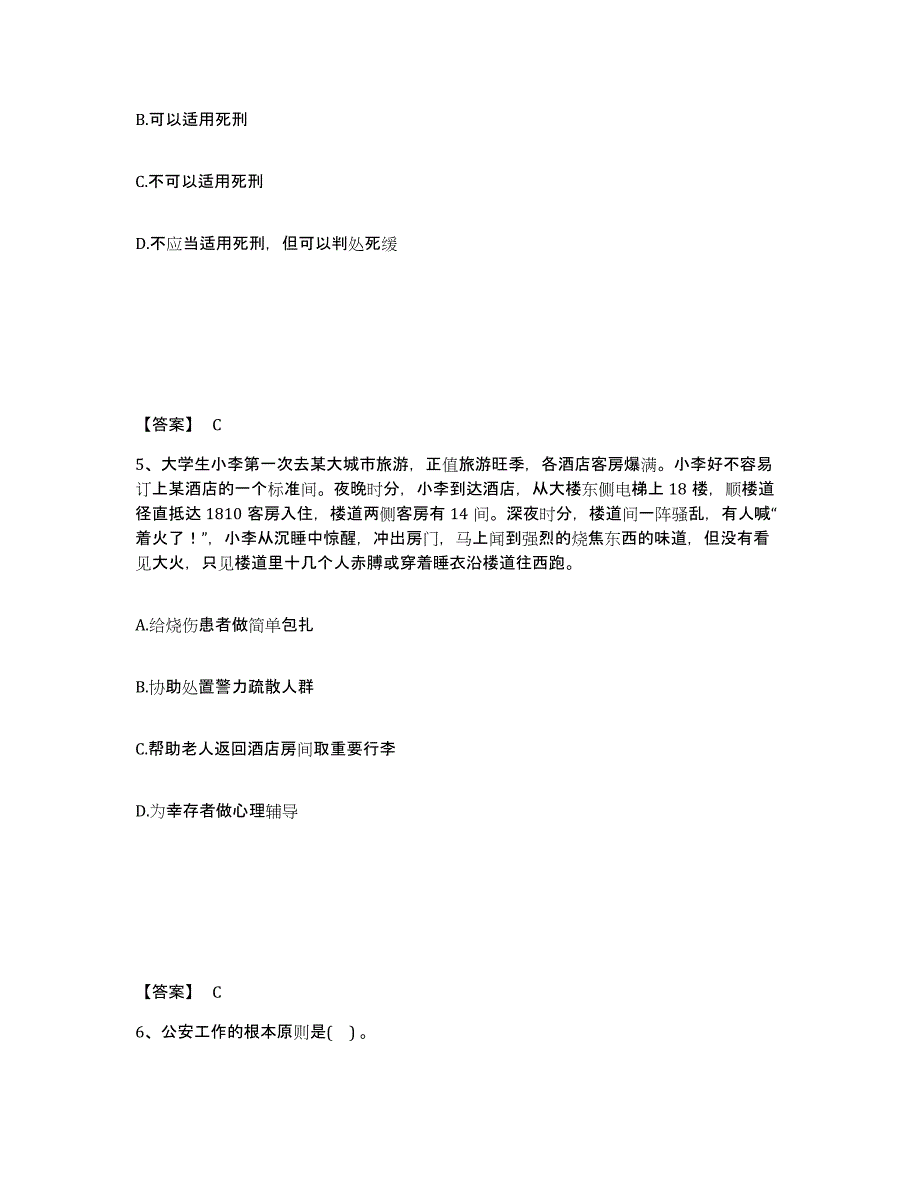 B.可以适用死刑

C.不可以适用死刑

D.不应当适用死刑，但可以判处死缓

【答案】 C

5、大学生小李第一次去某大城市旅游，正值旅游旺季，各酒店客房爆满。小李好不容易订上某酒店的一个标准间。夜晚时分，小李到达酒店，从大楼东侧电梯上 18 楼，顺楼道径直抵达 1810 客房入住，楼道两侧客房有 14 间。深夜时分，楼道间一阵骚乱，有人喊“着火了！”，小李从沉睡中惊醒，冲出房门，马上闻到强烈的烧焦东西的味道，但没有看见大火，只见楼道里十几个人赤膊或穿着睡衣沿楼道往西跑。

A.给烧伤患者做简单包扎

B.协助处置警力疏散人群

C.帮助老人返回酒店房间取重要行李

D.为幸存者做心理辅导

【答案】 C

6、公安工作的根本原则是( ) 。